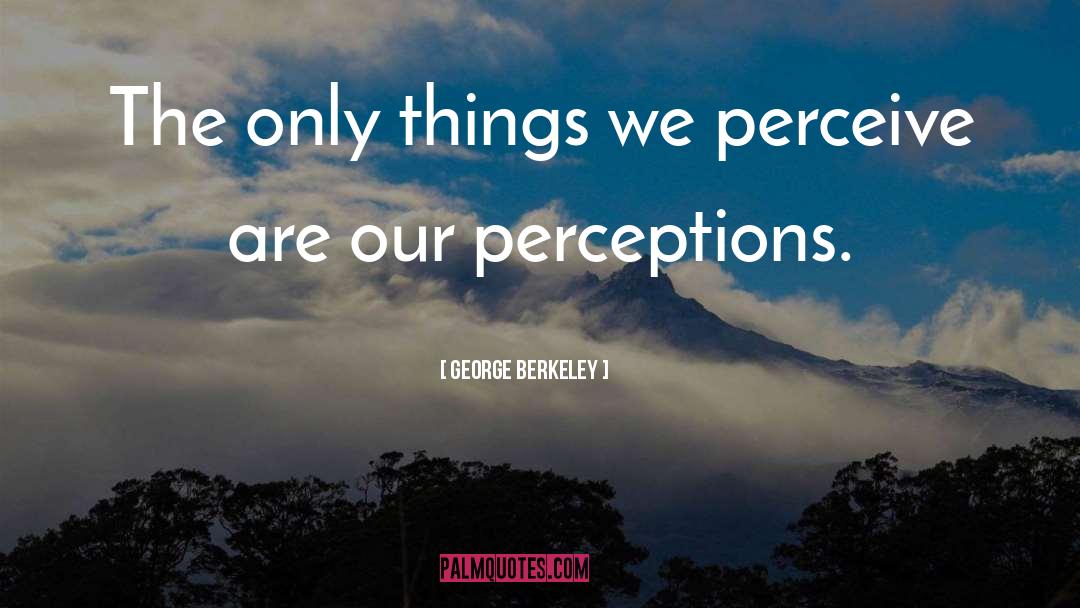 The only things we perceive are our perceptions.

[ GEORGE BERKELEY ]

PALMQUOTES.COM